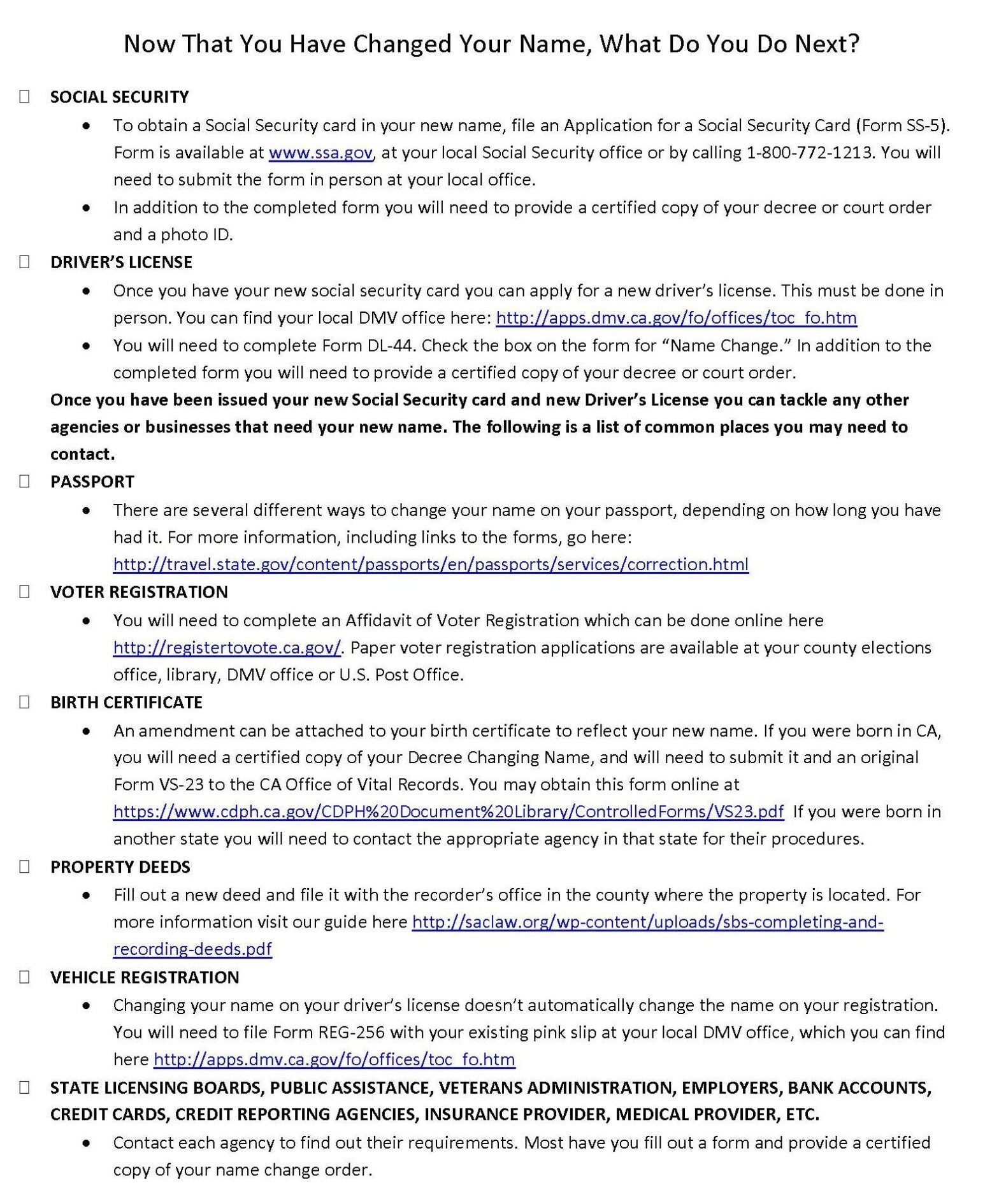 Now That You Have Changed Your Name, What Do You Do Next?

☐ SOCIAL SECURITY
• To obtain a Social Security card in your new name, file an Application for a Social Security Card (Form SS-5). Form is available at www.ssa.gov, at your local Social Security office or by calling 1-800-772-1213. You will need to submit the form in person at your local office.
• In addition to the completed form you will need to provide a certified copy of your decree or court order and a photo ID.

☐ DRIVER'S LICENSE
• Once you have your new social security card you can apply for a new driver's license. This must be done in person. You can find your local DMV office here: http://apps.dmv.ca.gov/fo/offices/toc_fo.htm
• You will need to complete Form DL-44. Check the box on the form for "Name Change." In addition to the completed form you will need to provide a certified copy of your decree or court order.

Once you have been issued your new Social Security card and new Driver's License you can tackle any other agencies or businesses that need your new name. The following is a list of common places you may need to contact.

☐ PASSPORT
• There are several different ways to change your name on your passport, depending on how long you have had it. For more information, including links to the forms, go here: http://travel.state.gov/content/passports/en/passports/services/correction.html

☐ VOTER REGISTRATION
• You will need to complete an Affidavit of Voter Registration which can be done online here http://registertovote.ca.gov/. Paper voter registration applications are available at your county elections office, library, DMV office or U.S. Post Office.

☐ BIRTH CERTIFICATE
• An amendment can be attached to your birth certificate to reflect your new name. If you were born in CA, you will need a certified copy of your Decree Changing Name, and will need to submit it and an original Form VS-23 to the CA Office of Vital Records. You may obtain this form online at https://www.cdph.ca.gov/CDPH%20Document%20Library/ControlledForms/VS23.pdf If you were born in another state you will need to contact the appropriate agency in that state for their procedures.

☐ PROPERTY DEEDS
• Fill out a new deed and file it with the recorder's office in the county where the property is located. For more information visit our guide here http://saclaw.org/wp-content/uploads/sbs-completing-and-recording-deeds.pdf

☐ VEHICLE REGISTRATION
• Changing your name on your driver's license doesn't automatically change the name on your registration. You will need to file Form REG-256 with your existing pink slip at your local DMV office, which you can find here http://apps.dmv.ca.gov/fo/offices/toc_fo.htm

☐ STATE LICENSING BOARDS, PUBLIC ASSISTANCE, VETERANS ADMINISTRATION, EMPLOYERS, BANK ACCOUNTS, CREDIT CARDS, CREDIT REPORTING AGENCIES, INSURANCE PROVIDER, MEDICAL PROVIDER, ETC.
• Contact each agency to find out their requirements. Most have you fill out a form and provide a certified copy of your name change order.